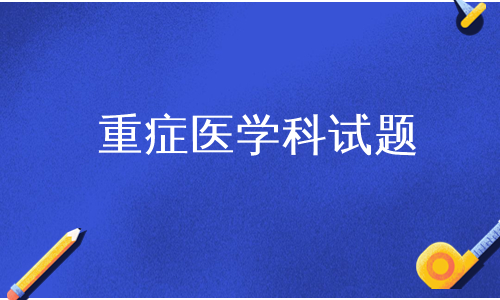 重症医学科试题